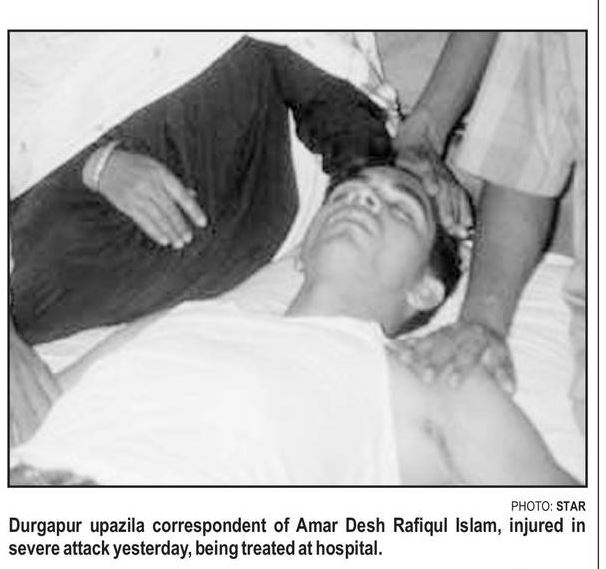 PHOTO: STAR

Durgapur upazila correspondent of Amar Desh Rafiqul Islam, injured in severe attack yesterday, being treated at hospital.